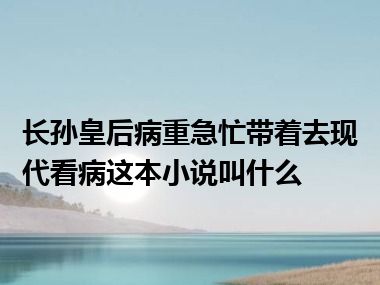 长孙皇后病重急忙带着去现代看病这本小说叫什么